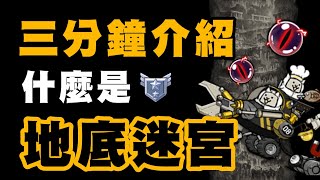 三分鐘介紹
什麼是
地底迷宮

08